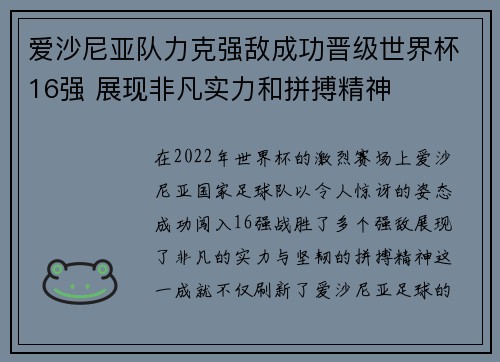 爱沙尼亚队力克强敌成功晋级世界杯16强 展现非凡实力和拼搏精神

在2022年世界杯的激烈赛场上爱沙尼亚国家足球队以令人惊讶的姿态成功闯入16强战胜了多个强敌展现了非凡的实力与坚韧的拼搏精神这一成就不仅刷新了爱沙尼亚足球的